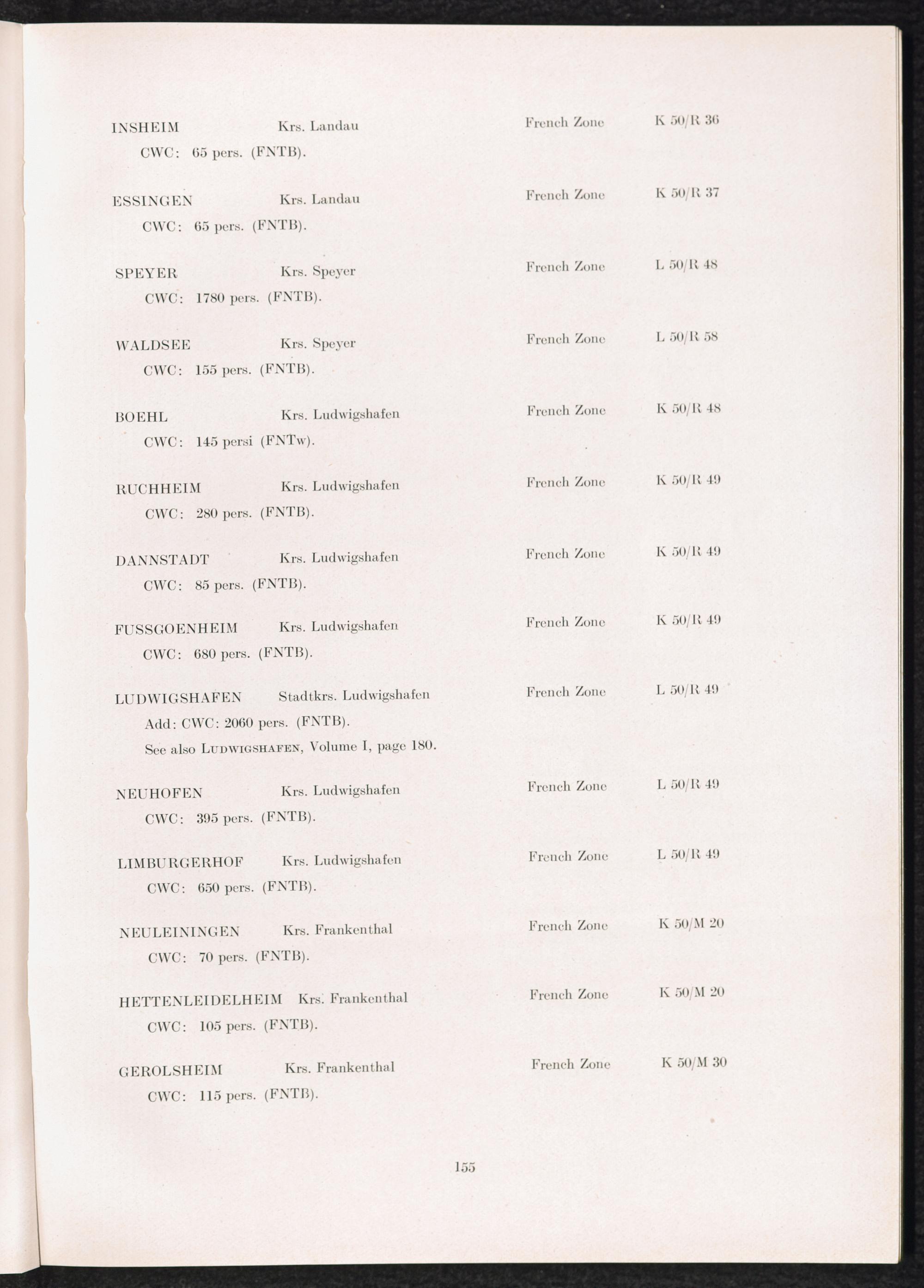 INSHEIM Krs. Landau French Zone K 50/R 36
CWC: 65 pers. (FNTB).

ESSINGEN Krs. Landau French Zone K 50/R 37
CWC: 65 pers. (FNTB).

SPEYER Krs. Speyer French Zone L 50/R 48
CWC: 1780 pers. (FNTB).

WALDSEE Krs. Speyer French Zone L 50/R 58
CWC: 155 pers. (FNTB).

BOEHL Krs. Ludwigshafen French Zone K 50/R 48
CWC: 145 persi (FNTw).

RUCHHEIM Krs. Ludwigshafen French Zone K 50/R 49
CWC: 280 pers. (FNTB).

DANNSTADT Krs. Ludwigshafen French Zone K 50/R 49
CWC: 85 pers. (FNTB).

FUSSGOENHEIM Krs. Ludwigshafen French Zone K 50/R 49
CWC: 680 pers. (FNTB).

LUDWIGSHAFEN Stadtkrs. Ludwigshafen French Zone L 50/R 49
Add: CWC: 2060 pers. (FNTB).
See also LUDWIGSHAFEN, Volume I, page 180.

NEUHOFEN Krs. Ludwigshafen French Zone L 50/R 49
CWC: 395 pers. (FNTB).

LIMBURGERHOF Krs. Ludwigshafen French Zone L 50/R 49
CWC: 650 pers. (FNTB).

NEULEININGEN Krs. Frankenthal French Zone K 50/M 20
CWC: 70 pers. (FNTB).

HETTENLEIDELHEIM Krs. Frankenthal French Zone K 50/M 20
CWC: 105 pers. (FNTB).

GEROLSHEIM Krs. Frankenthal French Zone K 50/M 30
CWC: 115 pers. (FNTB).

155